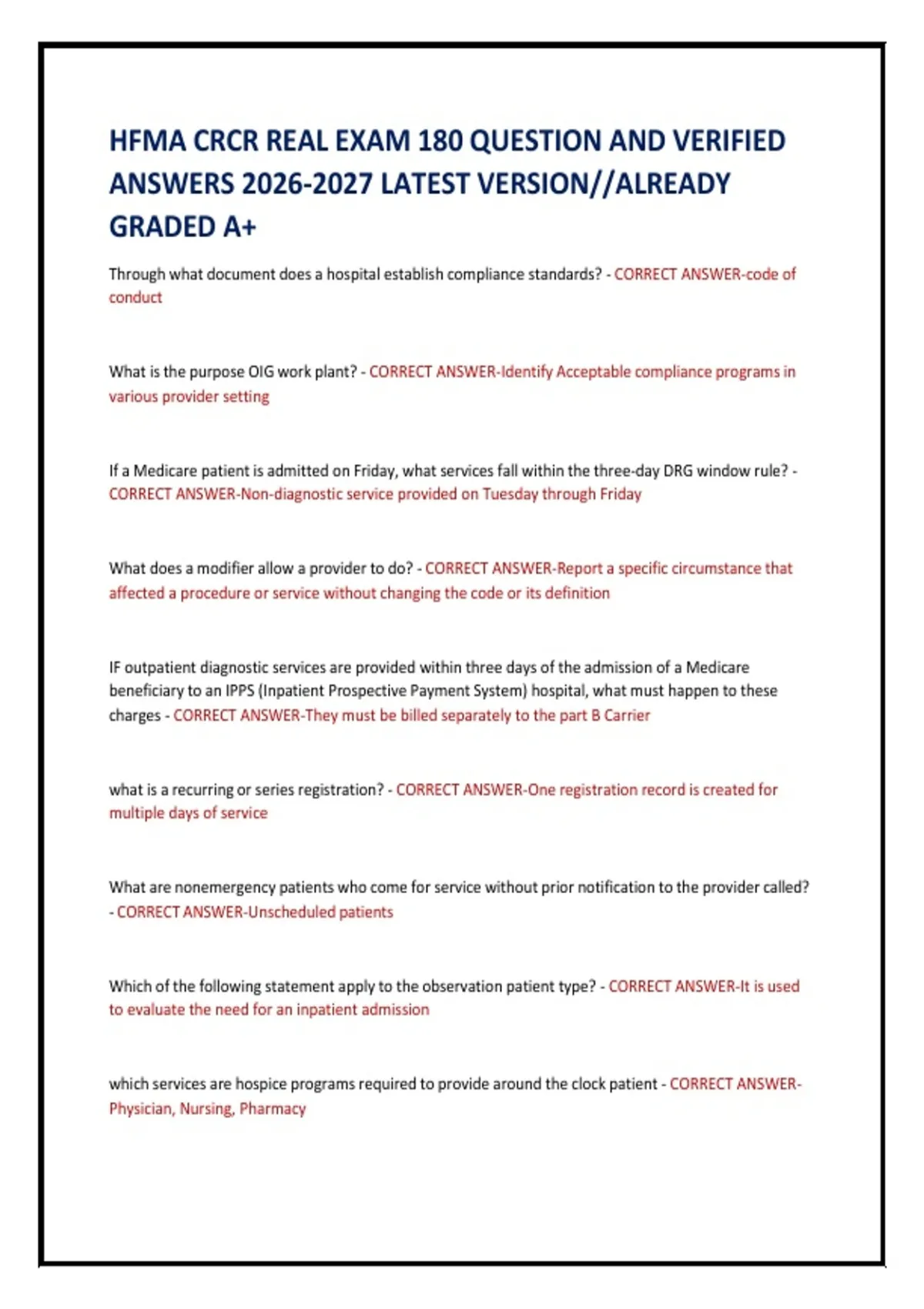 HFMA CRCR REAL EXAM 180 QUESTION AND VERIFIED ANSWERS 2026-2027 LATEST VERSION//ALREADY GRADED A+

Through what document does a hospital establish compliance standards? - CORRECT ANSWER-code of conduct

What is the purpose OIG work plant? - CORRECT ANSWER-Identify Acceptable compliance programs in various provider setting

If a Medicare patient is admitted on Friday, what services fall within the three-day DRG window rule? - CORRECT ANSWER-Non-diagnostic service provided on Tuesday through Friday

What does a modifier allow a provider to do? - CORRECT ANSWER-Report a specific circumstance that affected a procedure or service without changing the code or its definition

IF outpatient diagnostic services are provided within three days of the admission of a Medicare beneficiary to an IPPS (Inpatient Prospective Payment System) hospital, what must happen to these charges - CORRECT ANSWER-They must be billed separately to the part B Carrier

what is a recurring or series registration? - CORRECT ANSWER-One registration record is created for multiple days of service

What are nonemergency patients who come for service without prior notification to the provider called? - CORRECT ANSWER-Unscheduled patients

Which of the following statement apply to the observation patient type? - CORRECT ANSWER-It is used to evaluate the need for an inpatient admission

which services are hospice programs required to provide around the clock patient - CORRECT ANSWER-Physician, Nursing, Pharmacy